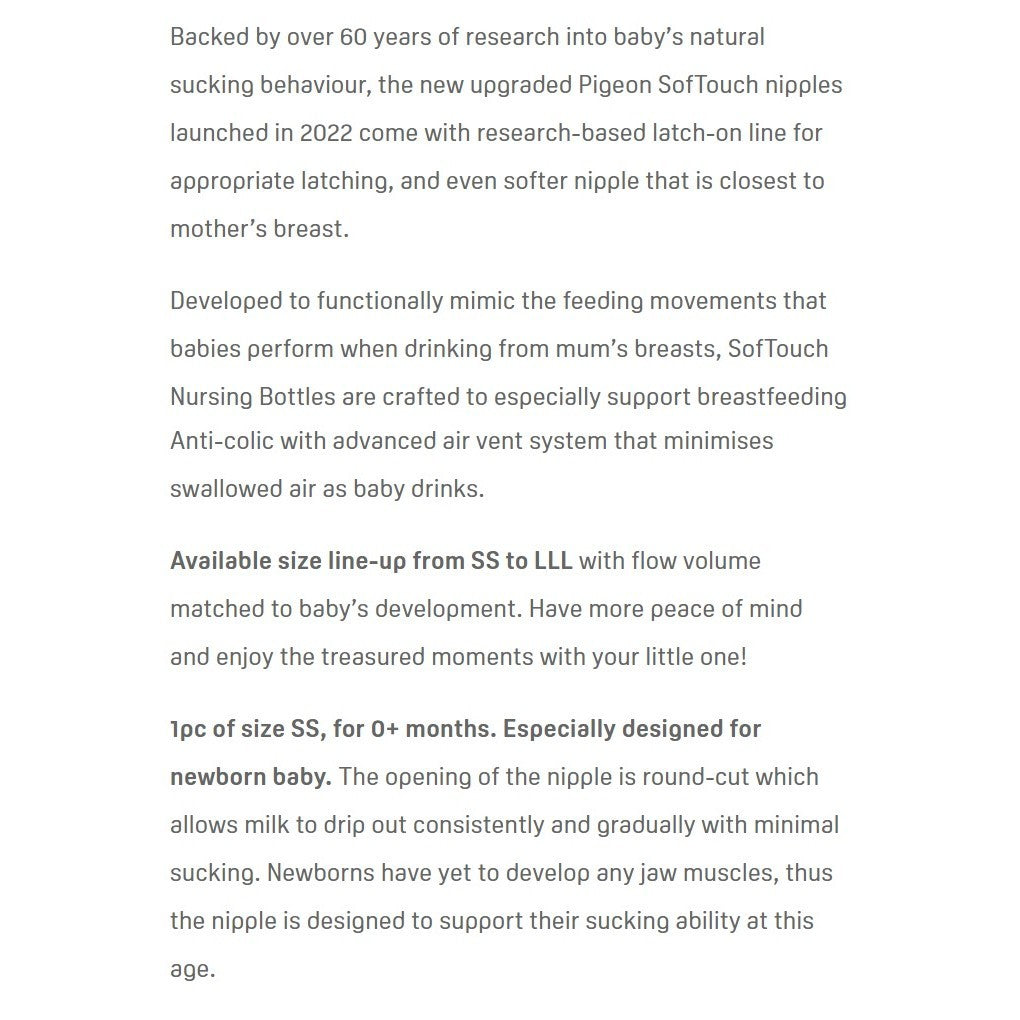 Backed by over 60 years of research into baby's natural sucking behaviour, the new upgraded Pigeon SofTouch nipples launched in 2022 come with research-based latch-on line for appropriate latching, and even softer nipple that is closest to mother's breast.

Developed to functionally mimic the feeding movements that babies perform when drinking from mum's breasts, SofTouch Nursing Bottles are crafted to especially support breastfeeding Anti-colic with advanced air vent system that minimises swallowed air as baby drinks.

Available size line-up from SS to LLL with flow volume matched to baby's development. Have more peace of mind and enjoy the treasured moments with your little one!

1pc of size SS, for 0+ months. Especially designed for newborn baby. The opening of the nipple is round-cut which allows milk to drip out consistently and gradually with minimal sucking. Newborns have yet to develop any jaw muscles, thus the nipple is designed to support their sucking ability at this age.